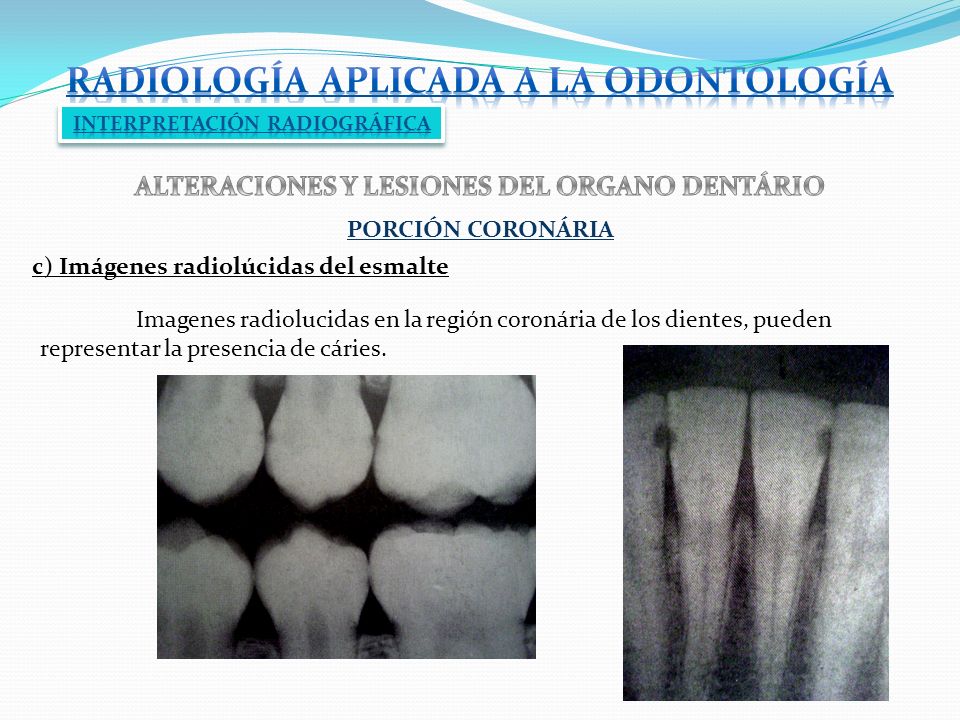 RADIOLOGÍA APLICADA A LA ODONTOLOGÍA

INTERPRETACIÓN RADIOGRÁFICA

ALTERACIONES Y LESIONES DEL ORGANO DENTÁRIO

PORCIÓN CORONÁRIA

c) Imágenes radiolúcidas del esmalte

Imagenes radiolucidas en la región coronária de los dientes, pueden representar la presencia de cáries.